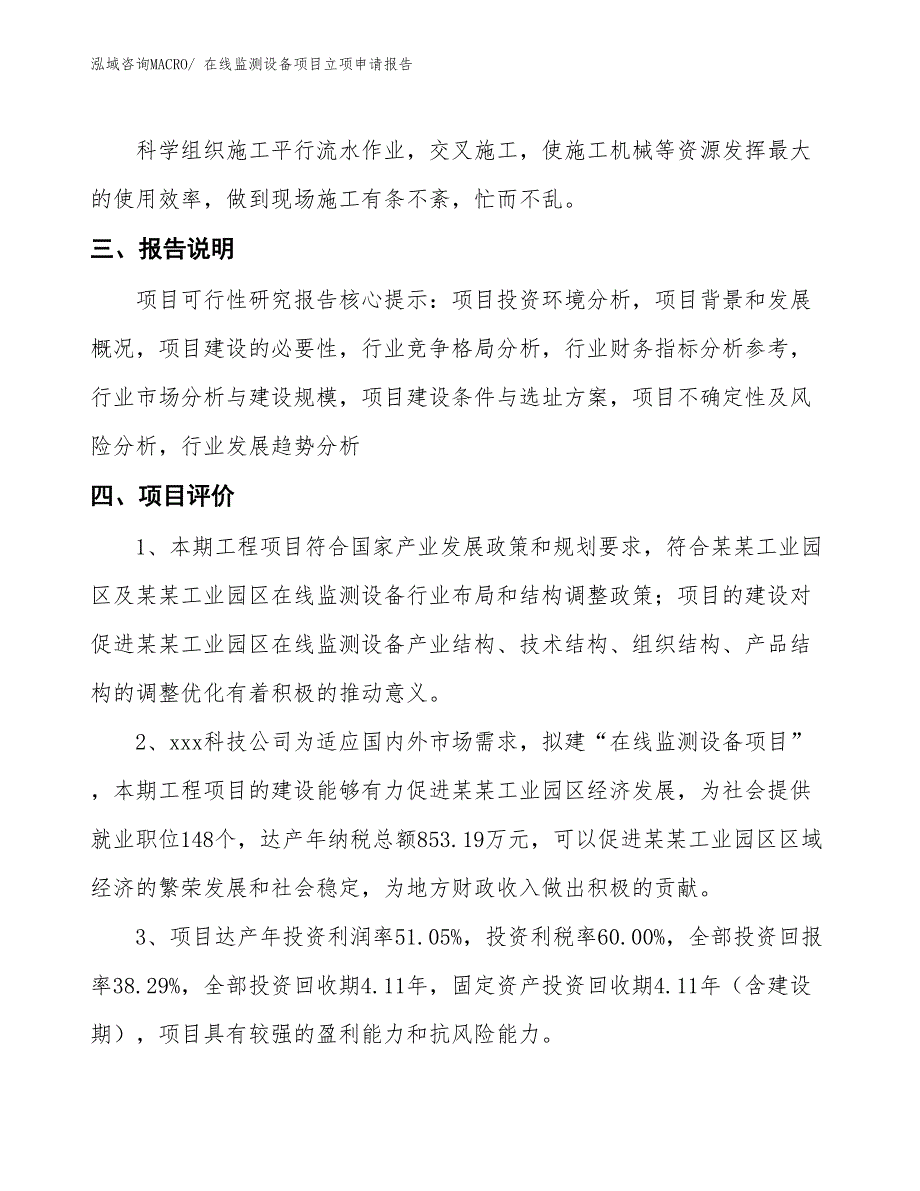 泓域咨询MACRO/ 在线监测设备项目立项申请报告

科学组织施工平行流水作业，交叉施工，使施工机械等资源发挥最大的使用效率，做到现场施工有条不紊，忙而不乱。

三、报告说明

项目可行性研究报告核心提示：项目投资环境分析，项目背景和发展概况，项目建设的必要性，行业竞争格局分析，行业财务指标分析参考，行业市场分析与建设规模，项目建设条件与选址方案，项目不确定性及风险分析，行业发展趋势分析

四、项目评价

1、本期工程项目符合国家产业发展政策和规划要求，符合某某工业园区及某某工业园区在线监测设备行业布局和结构调整政策；项目的建设对促进某某工业园区在线监测设备产业结构、技术结构、组织结构、产品结构的调整优化有着积极的推动意义。

2、xxx科技公司为适应国内外市场需求，拟建“在线监测设备项目”，本期工程项目的建设能够有力促进某某工业园区经济发展，为社会提供就业职位148个，达产年纳税总额853.19万元，可以促进某某工业园区区域经济的繁荣发展和社会稳定，为地方财政收入做出积极的贡献。

3、项目达产年投资利润率51.05%，投资利税率60.00%，全部投资回报率38.29%，全部投资回收期4.11年，固定资产投资回收期4.11年（含建设期），项目具有较强的盈利能力和抗风险能力。